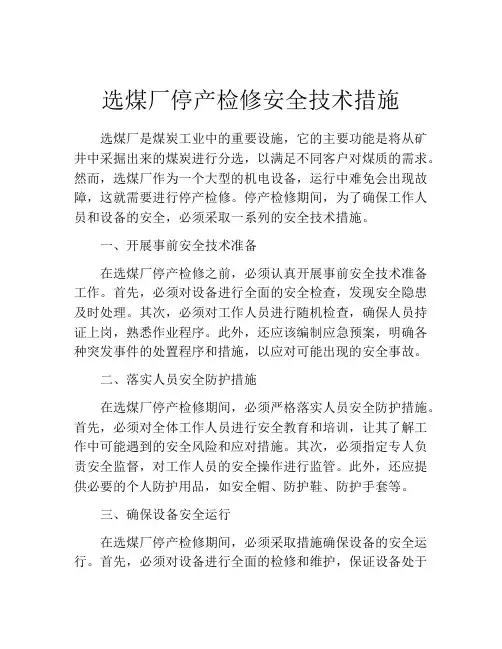 选煤厂停产检修安全技术措施

选煤厂是煤炭工业中的重要设施，它的主要功能是将从矿井中采掘出来的煤炭进行分选，以满足不同客户对煤质的需求。然而，选煤厂作为一个大型的机电设备，运行中难免会出现故障，这就需要进行停产检修。停产检修期间，为了确保工作人员和设备的安全，必须采取一系列的安全技术措施。

一、开展事前安全技术准备

在选煤厂停产检修之前，必须认真开展事前安全技术准备工作。首先，必须对设备进行全面的安全检查，发现安全隐患及时处理。其次，必须对工作人员进行随机检查，确保人员持证上岗，熟悉作业程序。此外，还应该编制应急预案，明确各种突发事件的处置程序和措施，以应对可能出现的安全事故。

二、落实人员安全防护措施

在选煤厂停产检修期间，必须严格落实人员安全防护措施。首先，必须对全体工作人员进行安全教育和培训，让其了解工作中可能遇到的安全风险和应对措施。其次，必须指定专人负责安全监督，对工作人员的安全操作进行监管。此外，还应提供必要的个人防护用品，如安全帽、防护鞋、防护手套等。

三、确保设备安全运行

在选煤厂停产检修期间，必须采取措施确保设备的安全运行。首先，必须对设备进行全面的检修和维护，保证设备处于